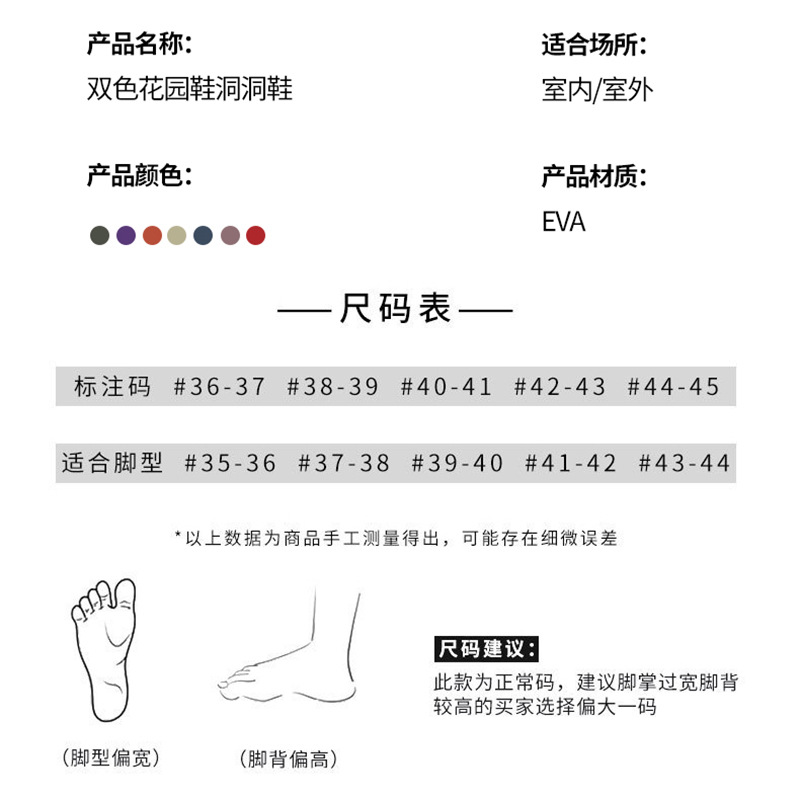 产品名称:
双色花园鞋洞洞鞋

适合场所:
室内/室外

产品颜色:

产品材质:
EVA

—— 尺码表 ——

| 标注码 | #36-37 | #38-39 | #40-41 | #42-43 | #44-45 |
|---|---|---|---|---|---|
| 适合脚型 | #35-36 | #37-38 | #39-40 | #41-42 | #43-44 |

*以上数据为商品手工测量得出，可能存在细微误差

(脚型偏宽)

(脚背偏高)

尺码建议:
此款为正常码，建议脚掌过宽脚背较高的买家选择偏大一码